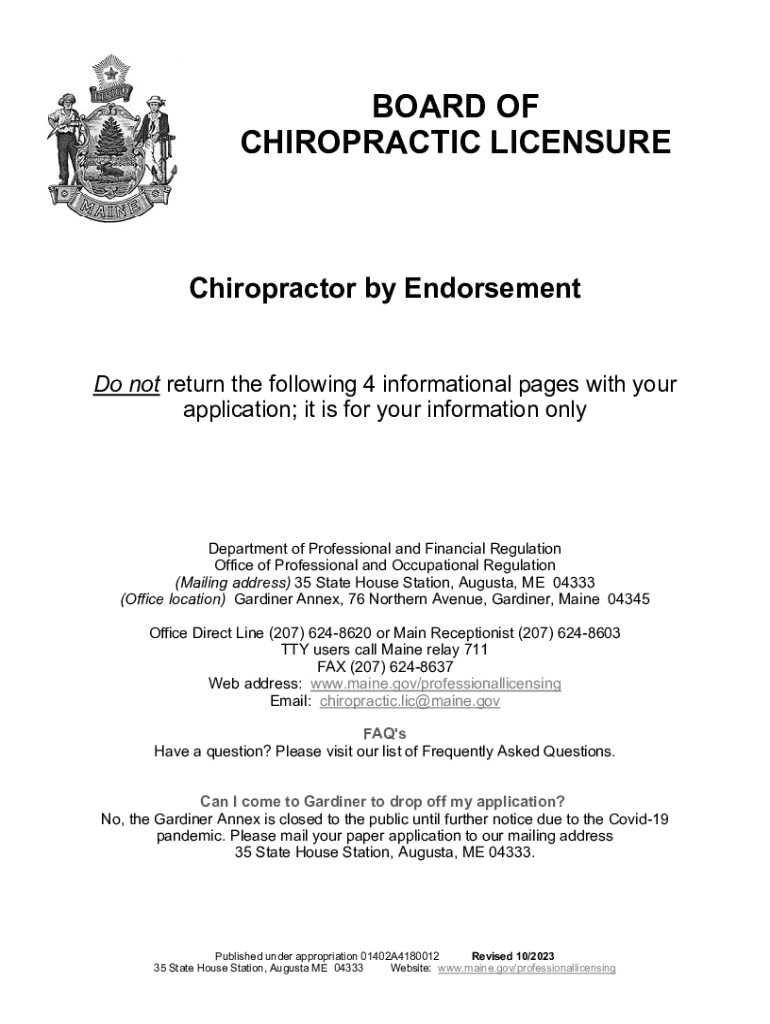 DIRIGO

MAINE

BOARD OF CHIROPRACTIC LICENSURE

Chiropractor by Endorsement

Do not return the following 4 informational pages with your application; it is for your information only

Department of Professional and Financial Regulation
Office of Professional and Occupational Regulation
(Mailing address) 35 State House Station, Augusta, ME 04333
(Office location) Gardiner Annex, 76 Northern Avenue, Gardiner, Maine 04345

Office Direct Line (207) 624-8620 or Main Receptionist (207) 624-8603
TTY users call Maine relay 711
FAX (207) 624-8637
Web address: www.maine.gov/professionallicensing
Email: chiropractic.lic@maine.gov

FAQ's
Have a question? Please visit our list of Frequently Asked Questions.

Can I come to Gardiner to drop off my application?
No, the Gardiner Annex is closed to the public until further notice due to the Covid-19 pandemic. Please mail your paper application to our mailing address 35 State House Station, Augusta, ME 04333.

Published under appropriation 01402A4180012 Revised 10/2023
35 State House Station, Augusta ME 04333 Website: www.maine.gov/professionallicensing